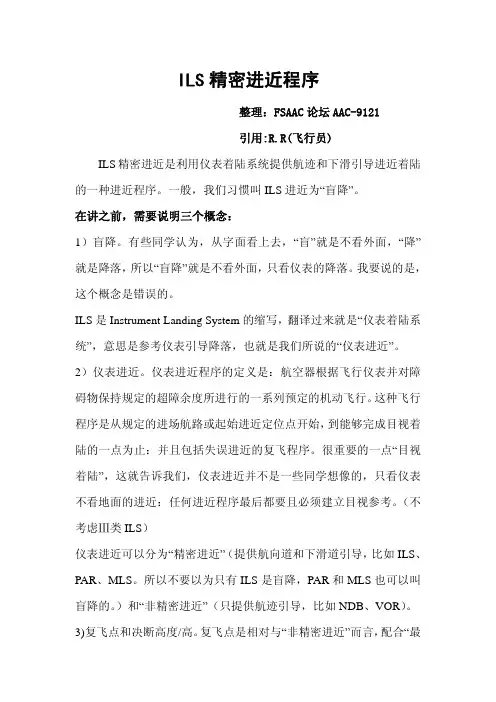 ILS 精密进近程序

整理：FSAAC 论坛 AAC-9121

引用:R.R(飞行员)

ILS 精密进近是利用仪表着陆系统提供航迹和下滑引导进近着陆的一种进近程序。一般，我们习惯叫 ILS 进近为“盲降”。

在讲之前，需要说明三个概念：

1）盲降。有些同学认为，从字面看上去，“盲”就是不看外面，“降”就是降落，所以“盲降”就是不看外面，只看仪表的降落。我要说的是，这个概念是错误的。

ILS 是 Instrument Landing System 的缩写，翻译过来就是“仪表着陆系统”，意思是参考仪表引导降落，也就是我们所说的“仪表进近”。

2）仪表进近。仪表进近程序的定义是：航空器根据飞行仪表并对障碍物保持规定的超障余度所进行的一系列预定的机动飞行。这种飞行程序是从规定的进场航路或起始进近定位点开始，到能够完成目视着陆的一点为止；并且包括失误进近的复飞程序。很重要的一点“目视着陆”，这就告诉我们，仪表进近并不是一些同学想像的，只看仪表不看地面的进近；任何进近程序最后都要且必须建立目视参考。（不考虑III类 ILS）

仪表进近可以分为“精密进近”（提供航向道和下滑道引导，比如 ILS、PAR、MLS。所以不要以为只有 ILS 是盲降，PAR 和 MLS 也可以叫盲降的。）和“非精密进近”（只提供航迹引导，比如 NDB、VOR）。

3)复飞点和决断高度/高。复飞点是相对与“非精密进近”而言，配合“最